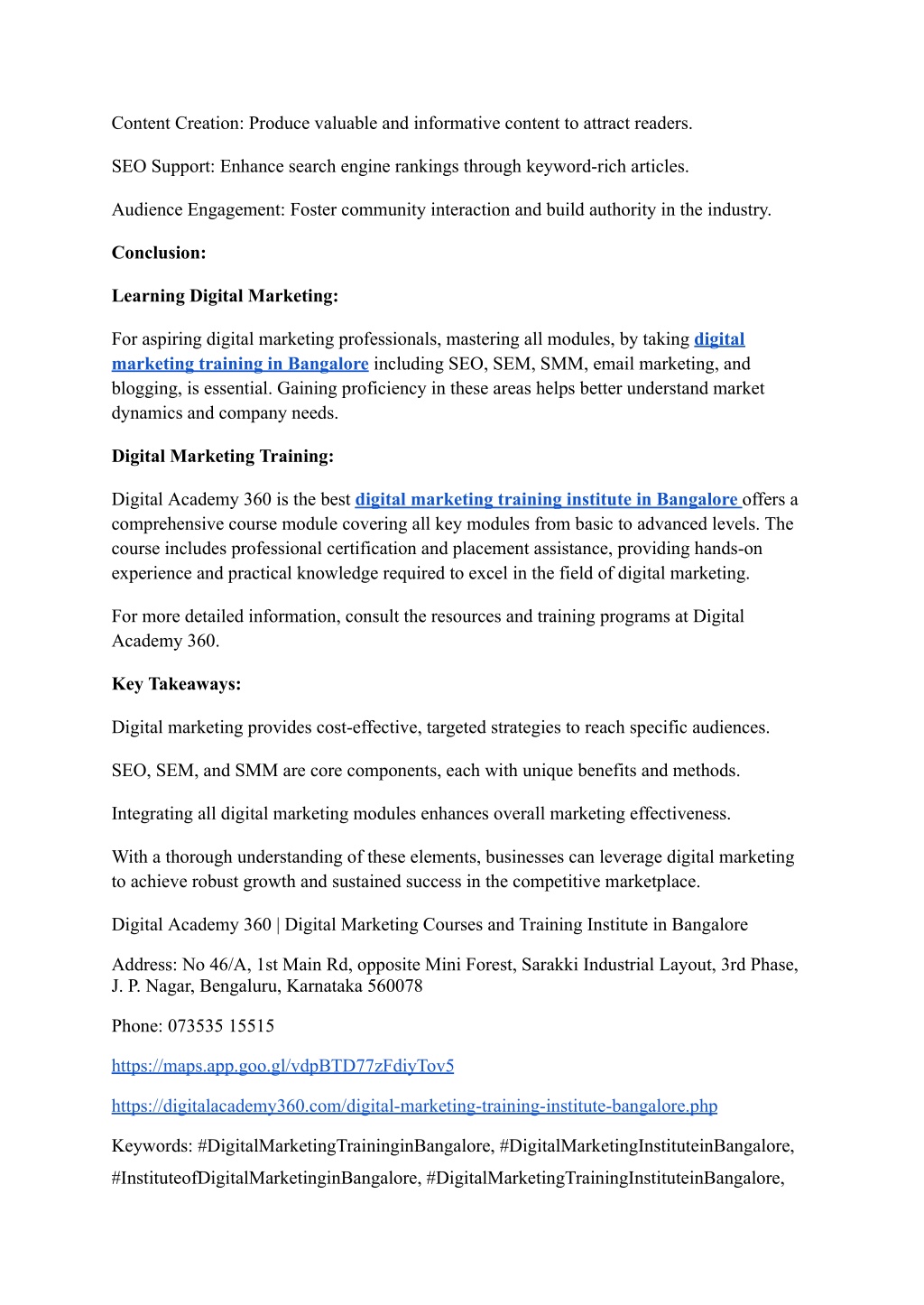 Content Creation: Produce valuable and informative content to attract readers.

SEO Support: Enhance search engine rankings through keyword-rich articles.

Audience Engagement: Foster community interaction and build authority in the industry.

Conclusion:

Learning Digital Marketing:

For aspiring digital marketing professionals, mastering all modules, by taking digital marketing training in Bangalore including SEO, SEM, SMM, email marketing, and blogging, is essential. Gaining proficiency in these areas helps better understand market dynamics and company needs.

Digital Marketing Training:

Digital Academy 360 is the best digital marketing training institute in Bangalore offers a comprehensive course module covering all key modules from basic to advanced levels. The course includes professional certification and placement assistance, providing hands-on experience and practical knowledge required to excel in the field of digital marketing.

For more detailed information, consult the resources and training programs at Digital Academy 360.

Key Takeaways:

Digital marketing provides cost-effective, targeted strategies to reach specific audiences.

SEO, SEM, and SMM are core components, each with unique benefits and methods.

Integrating all digital marketing modules enhances overall marketing effectiveness.

With a thorough understanding of these elements, businesses can leverage digital marketing to achieve robust growth and sustained success in the competitive marketplace.

Digital Academy 360 | Digital Marketing Courses and Training Institute in Bangalore

Address: No 46/A, 1st Main Rd, opposite Mini Forest, Sarakki Industrial Layout, 3rd Phase, J. P. Nagar, Bengaluru, Karnataka 560078

Phone: 073535 15515

https://maps.app.goo.gl/vdpBTD77zFdiyTov5

https://digitalacademy360.com/digital-marketing-training-institute-bangalore.php

Keywords: #DigitalMarketingTraininginBangalore, #DigitalMarketingInstituteinBangalore, #InstituteofDigitalMarketinginBangalore, #DigitalMarketingTrainingInstituteinBangalore,